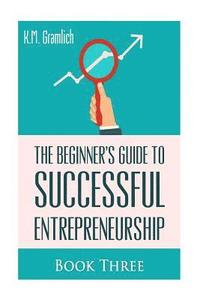 K.M. Gramlich

THE BEGINNER'S GUIDE TO SUCCESSFUL ENTREPRENEURSHIP

BOOK THREE